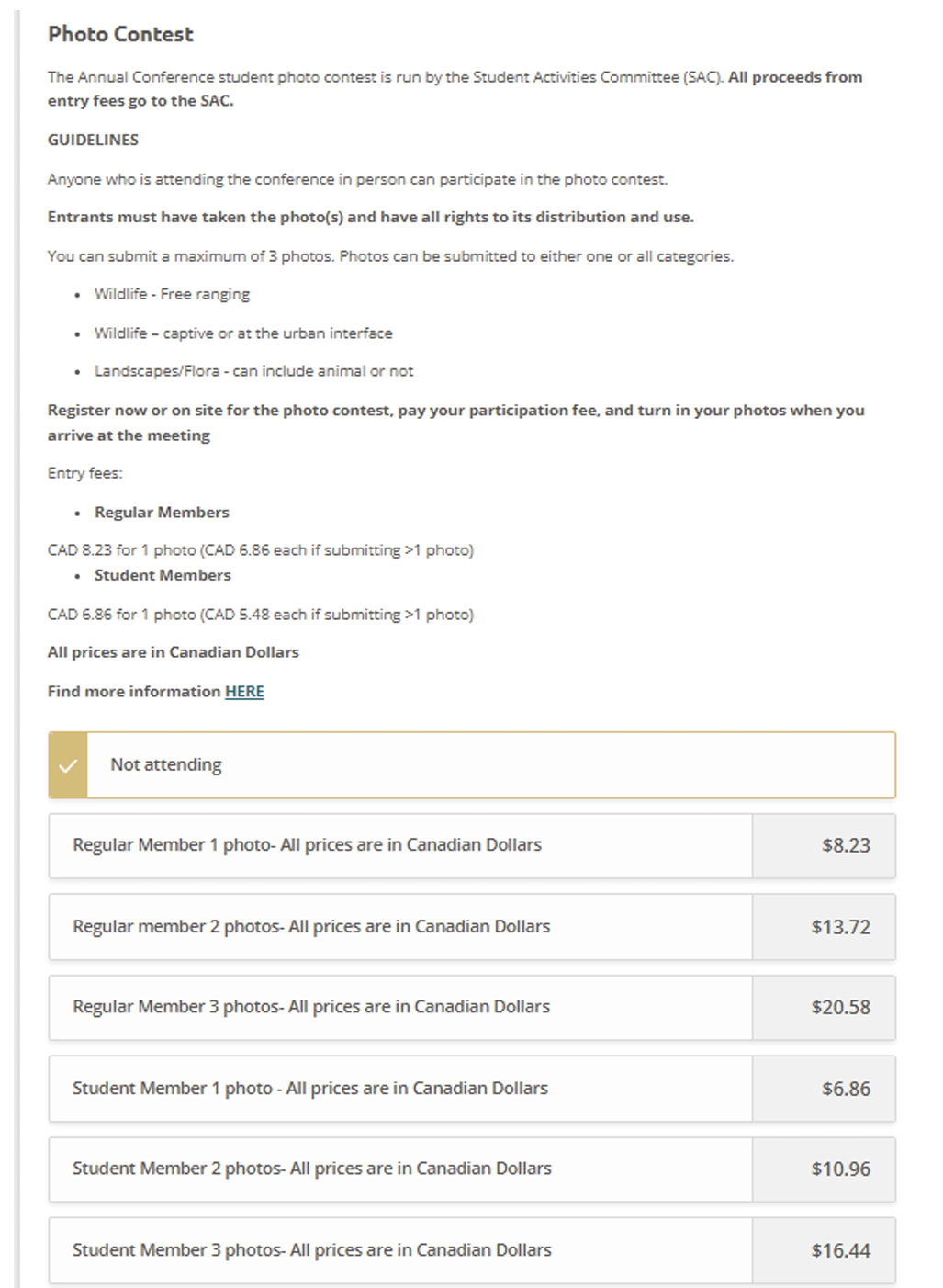 Photo Contest

The Annual Conference student photo contest is run by the Student Activities Committee (SAC). All proceeds from entry fees go to the SAC.

GUIDELINES

Anyone who is attending the conference in person can participate in the photo contest.

Entrants must have taken the photo(s) and have all rights to its distribution and use.

You can submit a maximum of 3 photos. Photos can be submitted to either one or all categories.

- Wildlife - Free ranging
- Wildlife – captive or at the urban interface
- Landscapes/Flora - can include animal or not

Register now or on site for the photo contest, pay your participation fee, and turn in your photos when you arrive at the meeting

Entry fees:

- Regular Members

CAD 8.23 for 1 photo (CAD 6.86 each if submitting >1 photo)

- Student Members

CAD 6.86 for 1 photo (CAD 5.48 each if submitting >1 photo)

All prices are in Canadian Dollars

Find more information HERE

Not attending

| Regular Member 1 photo- All prices are in Canadian Dollars | $8.23 |
|---|---|
| Regular member 2 photos- All prices are in Canadian Dollars | $13.72 |
| Regular Member 3 photos- All prices are in Canadian Dollars | $20.58 |
| Student Member 1 photo - All prices are in Canadian Dollars | $6.86 |
| Student Member 2 photos- All prices are in Canadian Dollars | $10.96 |
| Student Member 3 photos- All prices are in Canadian Dollars | $16.44 |